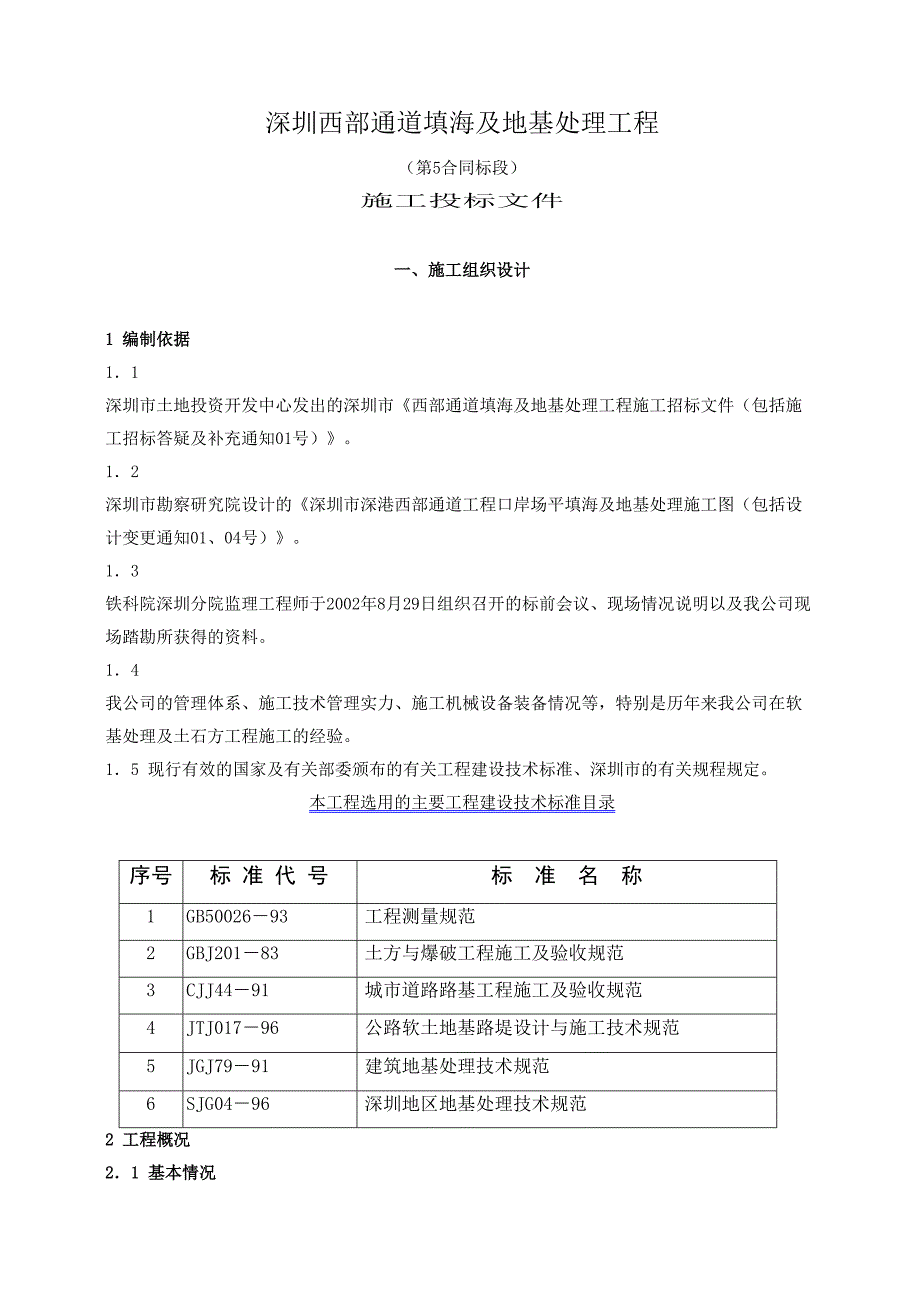 深圳西部通道填海及地基处理工程

（第5合同标段）

施工投标文件

一、施工组织设计

1 编制依据

1．1

深圳市土地投资开发中心发出的深圳市《西部通道填海及地基处理工程施工招标文件（包括施工招标答疑及补充通知01号）》。

1．2

深圳市勘察研究院设计的《深圳市深港西部通道工程口岸场平填海及地基处理施工图（包括设计变更通知01、04号）》。

1．3

铁科院深圳分院监理工程师于2002年8月29日组织召开的标前会议、现场情况说明以及我公司现场踏勘所获得的资料。

1．4

我公司的管理体系、施工技术管理实力、施工机械设备装备情况等，特别是历年来我公司在软基处理及土石方工程施工的经验。

1．5 现行有效的国家及有关部委颁布的有关工程建设技术标准、深圳市的有关规程规定。

本工程选用的主要工程建设技术标准目录

| 序号 | 标 准 代 号 | 标 准 名 称 |
|---|---|---|
| 1 | GB50026－93 | 工程测量规范 |
| 2 | GBJ201－83 | 土方与爆破工程施工及验收规范 |
| 3 | CJJ44－91 | 城市道路路基工程施工及验收规范 |
| 4 | JTJ017－96 | 公路软土地基路堤设计与施工技术规范 |
| 5 | JGJ79－91 | 建筑地基处理技术规范 |
| 6 | SJG04－96 | 深圳地区地基处理技术规范 |

2 工程概况

2．1 基本情况